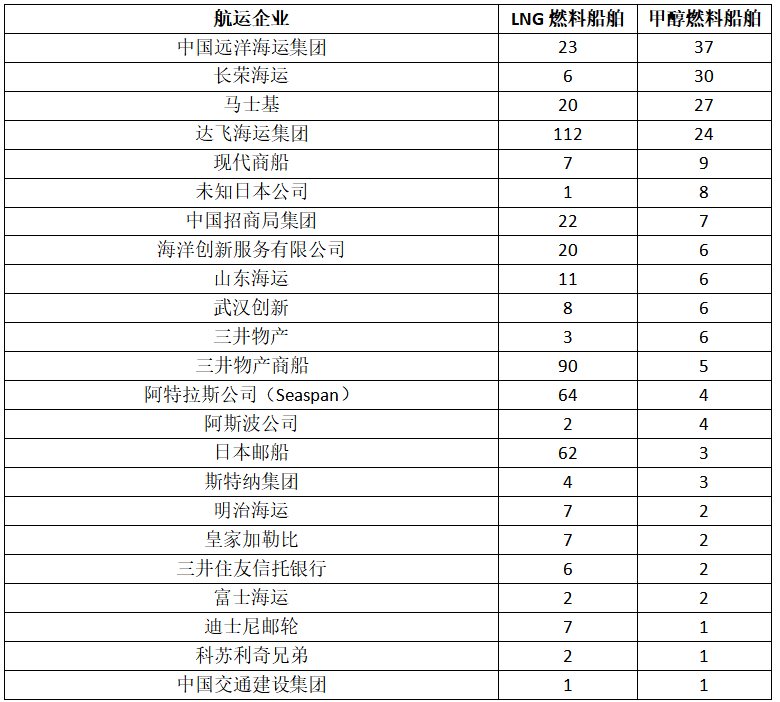 | 航运企业 | LNG燃料船舶 | 甲醇燃料船舶 |
|---|---|---|
| 中国远洋海运集团 | 23 | 37 |
| 长荣海运 | 6 | 30 |
| 马士基 | 20 | 27 |
| 达飞海运集团 | 112 | 24 |
| 现代商船 | 7 | 9 |
| 未知日本公司 | 1 | 8 |
| 中国招商局集团 | 22 | 7 |
| 海洋创新服务有限公司 | 20 | 6 |
| 山东海运 | 11 | 6 |
| 武汉创新 | 8 | 6 |
| 三井物产 | 3 | 6 |
| 三井物产商船 | 90 | 5 |
| 阿特拉斯公司（Seaspan） | 64 | 4 |
| 阿斯波公司 | 2 | 4 |
| 日本邮船 | 62 | 3 |
| 斯特纳集团 | 4 | 3 |
| 明治海运 | 7 | 2 |
| 皇家加勒比 | 7 | 2 |
| 三井住友信托银行 | 6 | 2 |
| 富士海运 | 2 | 2 |
| 迪士尼邮轮 | 7 | 1 |
| 科苏利奇兄弟 | 2 | 1 |
| 中国交通建设集团 | 1 | 1 |